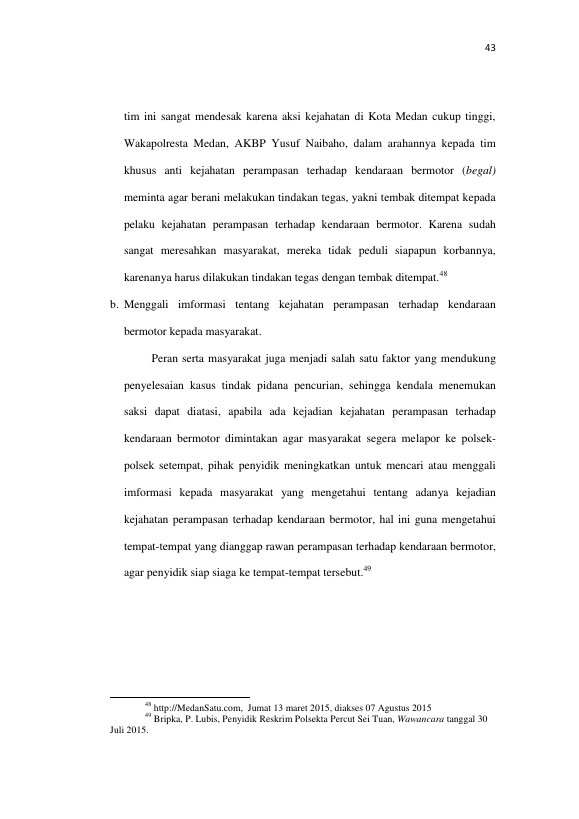 43

tim ini sangat mendesak karena aksi kejahatan di Kota Medan cukup tinggi, Wakapolresta Medan, AKBP Yusuf Naibaho, dalam arahannya kepada tim khusus anti kejahatan perampasan terhadap kendaraan bermotor (begal) meminta agar berani melakukan tindakan tegas, yakni tembak ditempat kepada pelaku kejahatan perampasan terhadap kendaraan bermotor. Karena sudah sangat meresahkan masyarakat, mereka tidak peduli siapapun korbannya, karenanya harus dilakukan tindakan tegas dengan tembak ditempat.$^{48}$

b. Menggali imformasi tentang kejahatan perampasan terhadap kendaraan bermotor kepada masyarakat.

Peran serta masyarakat juga menjadi salah satu faktor yang mendukung penyelesaian kasus tindak pidana pencurian, sehingga kendala menemukan saksi dapat diatasi, apabila ada kejadian kejahatan perampasan terhadap kendaraan bermotor dimintakan agar masyarakat segera melapor ke polsek-polsek setempat, pihak penyidik meningkatkan untuk mencari atau menggali imformasi kepada masyarakat yang mengetahui tentang adanya kejadian kejahatan perampasan terhadap kendaraan bermotor, hal ini guna mengetahui tempat-tempat yang dianggap rawan perampasan terhadap kendaraan bermotor, agar penyidik siap siaga ke tempat-tempat tersebut.$^{49}$

$^{48}$ http://MedanSatu.com, Jumat 13 maret 2015, diakses 07 Agustus 2015
$^{49}$ Bripka, P. Lubis, Penyidik Reskrim Polsekta Percut Sei Tuan, Wawancara tanggal 30 Juli 2015.